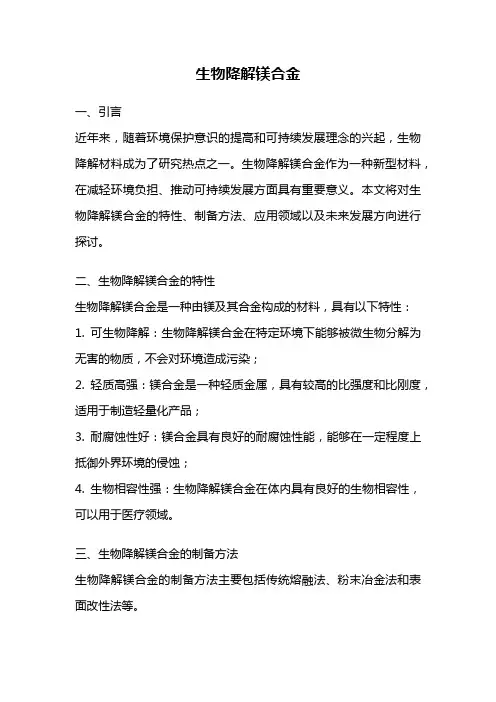 生物降解镁合金

一、引言

近年来，随着环境保护意识的提高和可持续发展理念的兴起，生物降解材料成为了研究热点之一。生物降解镁合金作为一种新型材料，在减轻环境负担、推动可持续发展方面具有重要意义。本文将对生物降解镁合金的特性、制备方法、应用领域以及未来发展方向进行探讨。

二、生物降解镁合金的特性

生物降解镁合金是一种由镁及其合金构成的材料，具有以下特性：

1. 可生物降解：生物降解镁合金在特定环境下能够被微生物分解为无害的物质，不会对环境造成污染；

2. 轻质高强：镁合金是一种轻质金属，具有较高的比强度和比刚度，适用于制造轻量化产品；

3. 耐腐蚀性好：镁合金具有良好的耐腐蚀性能，能够在一定程度上抵御外界环境的侵蚀；

4. 生物相容性强：生物降解镁合金在体内具有良好的生物相容性，可以用于医疗领域。

三、生物降解镁合金的制备方法

生物降解镁合金的制备方法主要包括传统熔融法、粉末冶金法和表面改性法等。